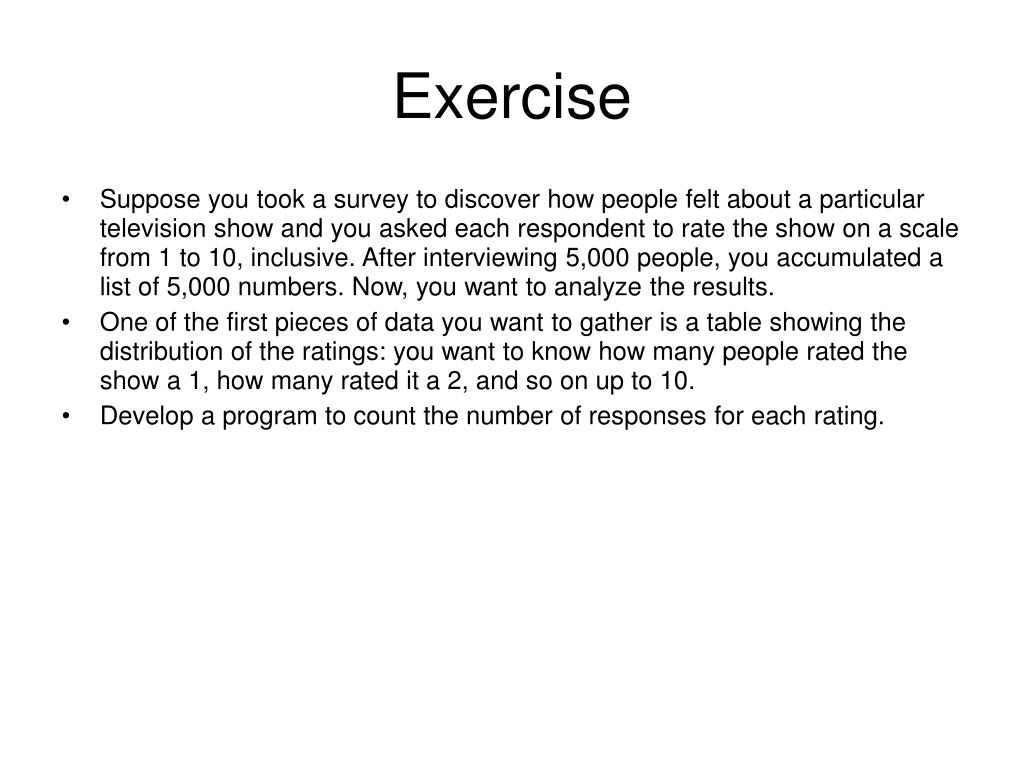 Exercise

• Suppose you took a survey to discover how people felt about a particular television show and you asked each respondent to rate the show on a scale from 1 to 10, inclusive. After interviewing 5,000 people, you accumulated a list of 5,000 numbers. Now, you want to analyze the results.
• One of the first pieces of data you want to gather is a table showing the distribution of the ratings: you want to know how many people rated the show a 1, how many rated it a 2, and so on up to 10.
• Develop a program to count the number of responses for each rating.